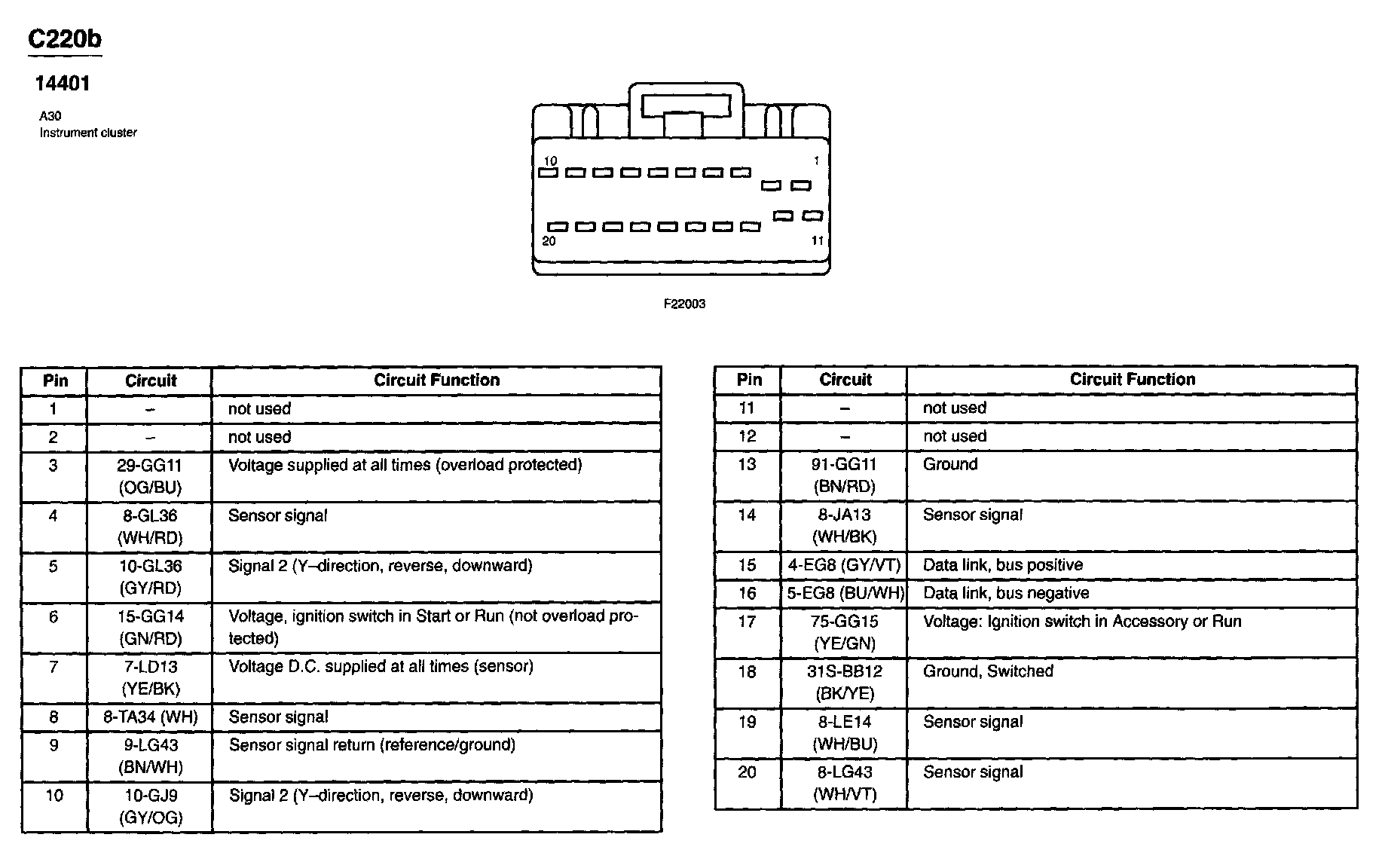 C220b

14401

A30
Instrument cluster

10
1
20
11

F22003

| Pin | Circuit | Circuit Function |
|---|---|---|
| 1 | – | not used |
| 2 | – | not used |
| 3 | 29-GG11 (OG/BU) | Voltage supplied at all times (overload protected) |
| 4 | 8-GL36 (WH/RD) | Sensor signal |
| 5 | 10-GL36 (GY/RD) | Signal 2 (Y–direction, reverse, downward) |
| 6 | 15-GG14 (GN/RD) | Voltage, ignition switch in Start or Run (not overload protected) |
| 7 | 7-LD13 (YE/BK) | Voltage D.C. supplied at all times (sensor) |
| 8 | 8-TA34 (WH) | Sensor signal |
| 9 | 9-LG43 (BN/WH) | Sensor signal return (reference/ground) |
| 10 | 10-GJ9 (GY/OG) | Signal 2 (Y–direction, reverse, downward) |

| Pin | Circuit | Circuit Function |
|---|---|---|
| 11 | – | not used |
| 12 | – | not used |
| 13 | 91-GG11 (BN/RD) | Ground |
| 14 | 8-JA13 (WH/BK) | Sensor signal |
| 15 | 4-EG8 (GY/VT) | Data link, bus positive |
| 16 | 5-EG8 (BU/WH) | Data link, bus negative |
| 17 | 75-GG15 (YE/GN) | Voltage: Ignition switch in Accessory or Run |
| 18 | 31S-BB12 (BK/YE) | Ground, Switched |
| 19 | 8-LE14 (WH/BU) | Sensor signal |
| 20 | 8-LG43 (WH/VT) | Sensor signal |